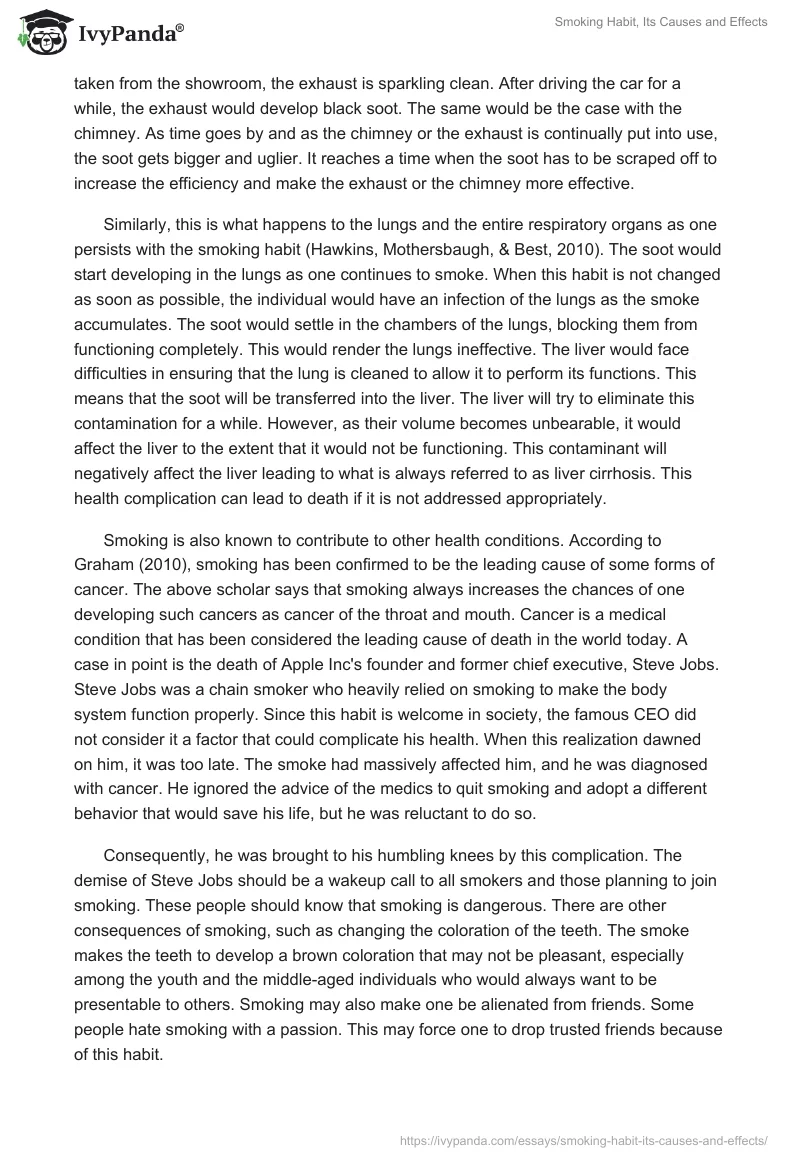 IvyPanda®

Smoking Habit, Its Causes and Effects

taken from the showroom, the exhaust is sparkling clean. After driving the car for a while, the exhaust would develop black soot. The same would be the case with the chimney. As time goes by and as the chimney or the exhaust is continually put into use, the soot gets bigger and uglier. It reaches a time when the soot has to be scraped off to increase the efficiency and make the exhaust or the chimney more effective.

Similarly, this is what happens to the lungs and the entire respiratory organs as one persists with the smoking habit (Hawkins, Mothersbaugh, & Best, 2010). The soot would start developing in the lungs as one continues to smoke. When this habit is not changed as soon as possible, the individual would have an infection of the lungs as the smoke accumulates. The soot would settle in the chambers of the lungs, blocking them from functioning completely. This would render the lungs ineffective. The liver would face difficulties in ensuring that the lung is cleaned to allow it to perform its functions. This means that the soot will be transferred into the liver. The liver will try to eliminate this contamination for a while. However, as their volume becomes unbearable, it would affect the liver to the extent that it would not be functioning. This contaminant will negatively affect the liver leading to what is always referred to as liver cirrhosis. This health complication can lead to death if it is not addressed appropriately.

Smoking is also known to contribute to other health conditions. According to Graham (2010), smoking has been confirmed to be the leading cause of some forms of cancer. The above scholar says that smoking always increases the chances of one developing such cancers as cancer of the throat and mouth. Cancer is a medical condition that has been considered the leading cause of death in the world today. A case in point is the death of Apple Inc's founder and former chief executive, Steve Jobs. Steve Jobs was a chain smoker who heavily relied on smoking to make the body system function properly. Since this habit is welcome in society, the famous CEO did not consider it a factor that could complicate his health. When this realization dawned on him, it was too late. The smoke had massively affected him, and he was diagnosed with cancer. He ignored the advice of the medics to quit smoking and adopt a different behavior that would save his life, but he was reluctant to do so.

Consequently, he was brought to his humbling knees by this complication. The demise of Steve Jobs should be a wakeup call to all smokers and those planning to join smoking. These people should know that smoking is dangerous. There are other consequences of smoking, such as changing the coloration of the teeth. The smoke makes the teeth to develop a brown coloration that may not be pleasant, especially among the youth and the middle-aged individuals who would always want to be presentable to others. Smoking may also make one be alienated from friends. Some people hate smoking with a passion. This may force one to drop trusted friends because of this habit.

https://ivypanda.com/essays/smoking-habit-its-causes-and-effects/